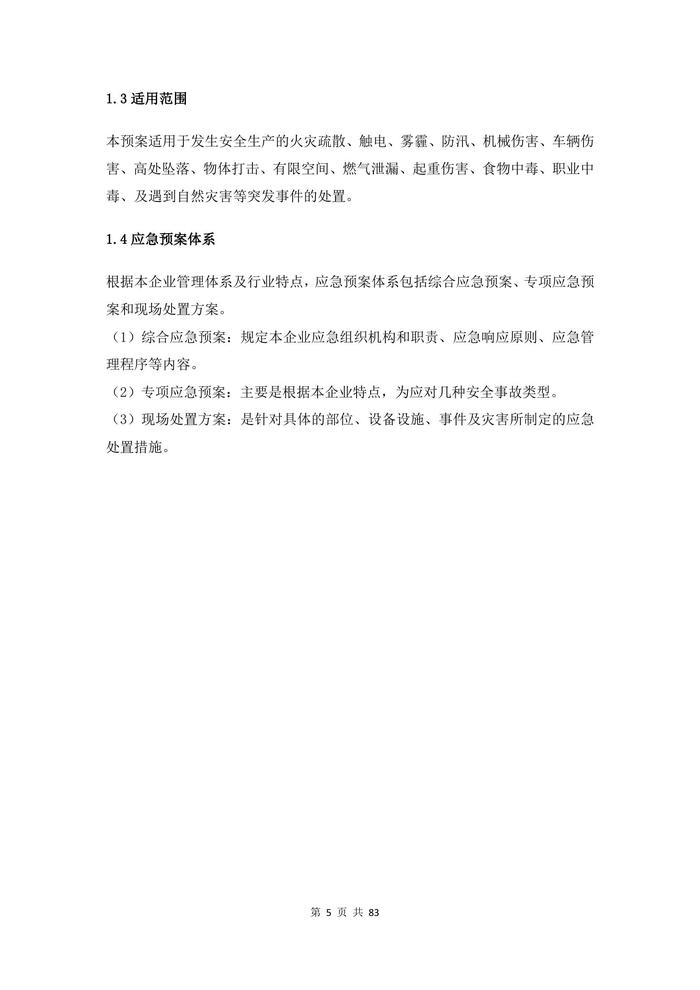 1.3 适用范围

本预案适用于发生安全生产的火灾疏散、触电、雾霾、防汛、机械伤害、车辆伤害、高处坠落、物体打击、有限空间、燃气泄漏、起重伤害、食物中毒、职业中毒、及遇到自然灾害等突发事件的处置。

1.4 应急预案体系

根据本企业管理体系及行业特点，应急预案体系包括综合应急预案、专项应急预案和现场处置方案。

（1）综合应急预案：规定本企业应急组织机构和职责、应急响应原则、应急管理程序等内容。

（2）专项应急预案：主要是根据本企业特点，为应对几种安全事故类型。

（3）现场处置方案：是针对具体的部位、设备设施、事件及灾害所制定的应急处置措施。

第 5 页 共 83